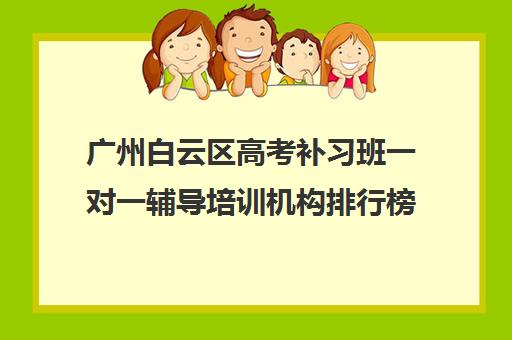 广州白云区高考补习班一对一辅导培训机构排行榜